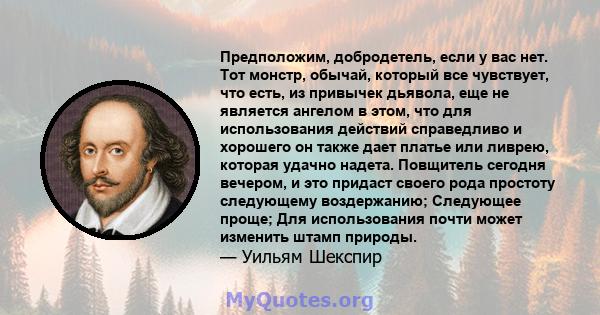 Предположим, добродетель, если у вас нет. Тот монстр, обычай, который все чувствует, что есть, из привычек дьявола, еще не является ангелом в этом, что для использования действий справедливо и хорошего он также дает платье или ливрею, которая удачно надета. Повщитель сегодня вечером, и это придаст своего рода простоту следующему воздержанию; Следующее проще; Для использования почти может изменить штамп природы.
— Уильям Шекспир

MyQuotes.org